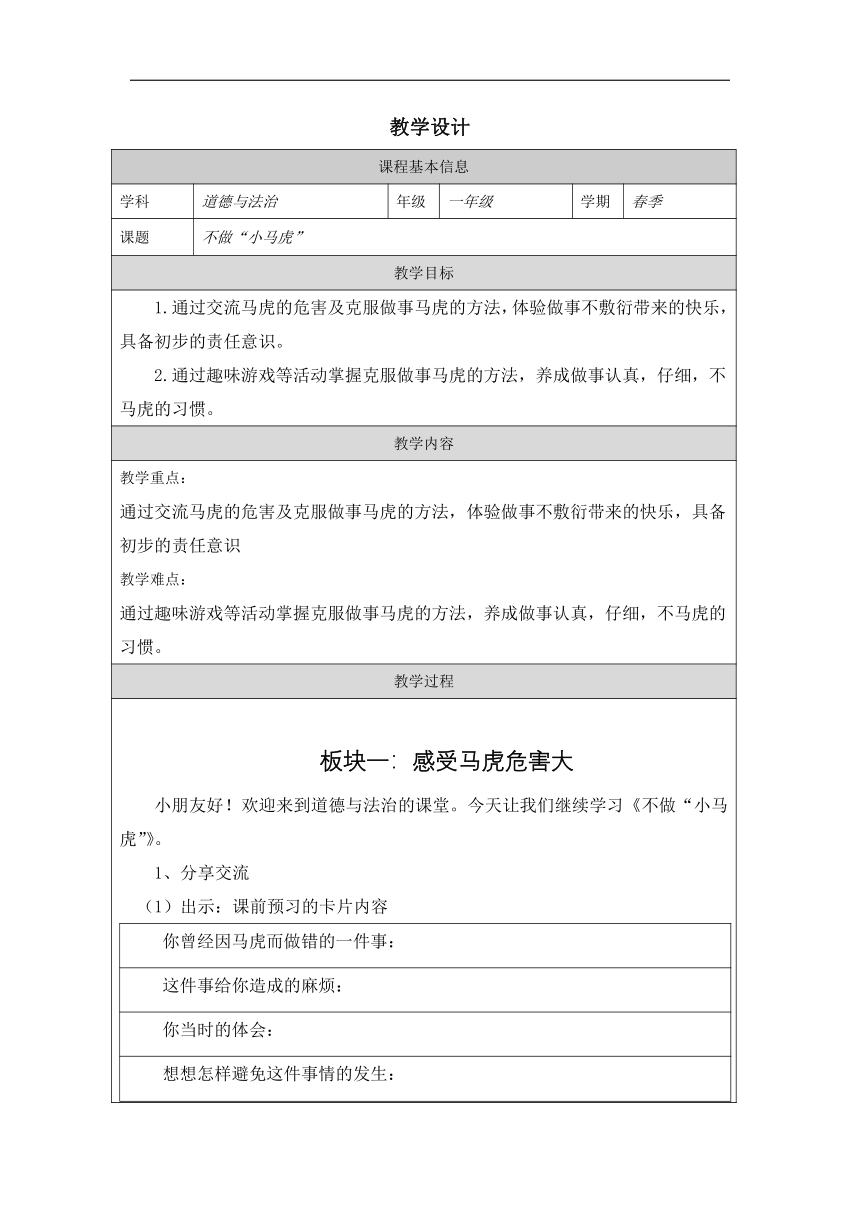 教学设计

| 课程基本信息 | | | | | |
|---|---|---|---|---|---|
| 学科 | 道德与法治 | 年级 | 一年级 | 学期 | 春季 |
| 课题 | 不做“小马虎” | | | | |

教学目标

1.通过交流马虎的危害及克服做事马虎的方法，体验做事不敷衍带来的快乐，具备初步的责任意识。

2.通过趣味游戏等活动掌握克服做事马虎的方法，养成做事认真，仔细，不马虎的习惯。

教学内容

教学重点：

通过交流马虎的危害及克服做事马虎的方法，体验做事不敷衍带来的快乐，具备初步的责任意识

教学难点：

通过趣味游戏等活动掌握克服做事马虎的方法，养成做事认真，仔细，不马虎的习惯。

教学过程

板块一：感受马虎危害大

小朋友好！欢迎来到道德与法治的课堂。今天让我们继续学习《不做“小马虎”》。

1、分享交流

（1）出示：课前预习的卡片内容

| 你曾经因马虎而做错的一件事： |
|---|
| 这件事给你造成的麻烦： |
| 你当时的体会： |
| 想想怎样避免这件事情的发生： |